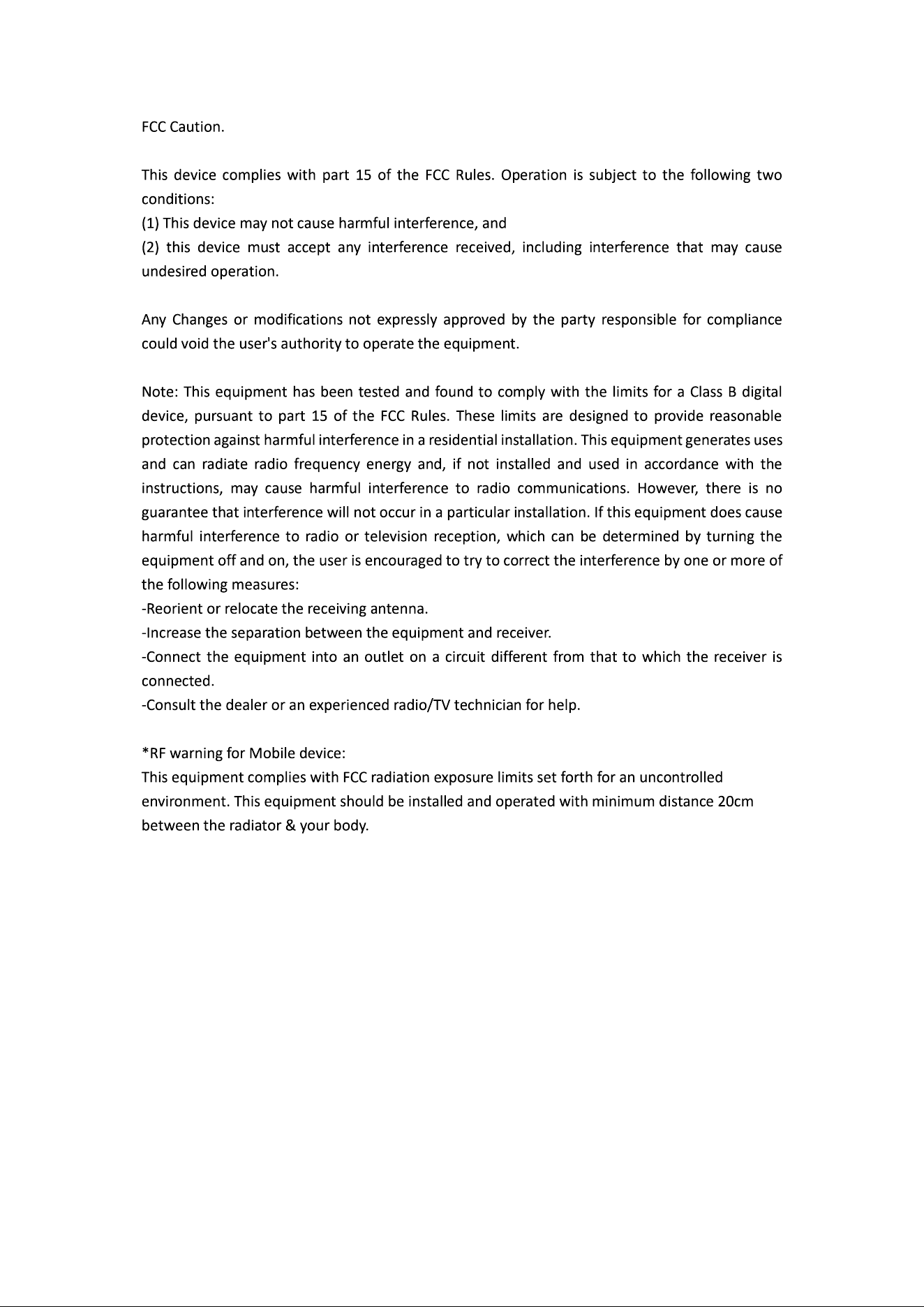 FCC Caution.

This device complies with part 15 of the FCC Rules. Operation is subject to the following two conditions:
(1) This device may not cause harmful interference, and
(2) this device must accept any interference received, including interference that may cause undesired operation.

Any Changes or modifications not expressly approved by the party responsible for compliance could void the user's authority to operate the equipment.

Note: This equipment has been tested and found to comply with the limits for a Class B digital device, pursuant to part 15 of the FCC Rules. These limits are designed to provide reasonable protection against harmful interference in a residential installation. This equipment generates uses and can radiate radio frequency energy and, if not installed and used in accordance with the instructions, may cause harmful interference to radio communications. However, there is no guarantee that interference will not occur in a particular installation. If this equipment does cause harmful interference to radio or television reception, which can be determined by turning the equipment off and on, the user is encouraged to try to correct the interference by one or more of the following measures:
-Reorient or relocate the receiving antenna.
-Increase the separation between the equipment and receiver.
-Connect the equipment into an outlet on a circuit different from that to which the receiver is connected.
-Consult the dealer or an experienced radio/TV technician for help.

*RF warning for Mobile device:
This equipment complies with FCC radiation exposure limits set forth for an uncontrolled environment. This equipment should be installed and operated with minimum distance 20cm between the radiator & your body.